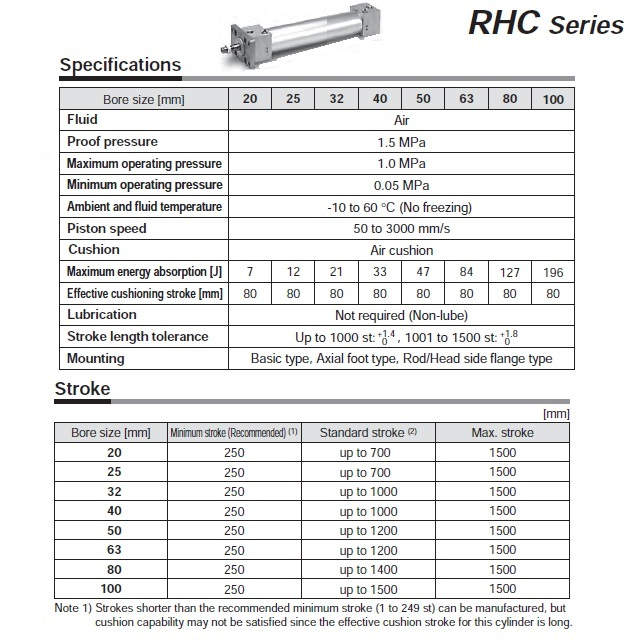 RHC Series

Specifications

| Bore size [mm] | 20 | 25 | 32 | 40 | 50 | 63 | 80 | 100 |
|---|---|---|---|---|---|---|---|---|
| Fluid | Air | | | | | | | |
| Proof pressure | 1.5 MPa | | | | | | | |
| Maximum operating pressure | 1.0 MPa | | | | | | | |
| Minimum operating pressure | 0.05 MPa | | | | | | | |
| Ambient and fluid temperature | -10 to 60 °C (No freezing) | | | | | | | |
| Piston speed | 50 to 3000 mm/s | | | | | | | |
| Cushion | Air cushion | | | | | | | |
| Maximum energy absorption [J] | 7 | 12 | 21 | 33 | 47 | 84 | 127 | 196 |
| Effective cushioning stroke [mm] | 80 | 80 | 80 | 80 | 80 | 80 | 80 | 80 |
| Lubrication | Not required (Non-lube) | | | | | | | |
| Stroke length tolerance | Up to 1000 st: $^{+1.4}_{0}$, 1001 to 1500 st: $^{+1.8}_{0}$ | | | | | | | |
| Mounting | Basic type, Axial foot type, Rod/Head side flange type | | | | | | | |

Stroke

[mm]

| Bore size [mm] | Minimum stroke (Recommended) (1) | Standard stroke (2) | Max. stroke |
|---|---|---|---|
| 20 | 250 | up to 700 | 1500 |
| 25 | 250 | up to 700 | 1500 |
| 32 | 250 | up to 1000 | 1500 |
| 40 | 250 | up to 1000 | 1500 |
| 50 | 250 | up to 1200 | 1500 |
| 63 | 250 | up to 1200 | 1500 |
| 80 | 250 | up to 1400 | 1500 |
| 100 | 250 | up to 1500 | 1500 |

Note 1) Strokes shorter than the recommended minimum stroke (1 to 249 st) can be manufactured, but cushion capability may not be satisfied since the effective cushion stroke for this cylinder is long.